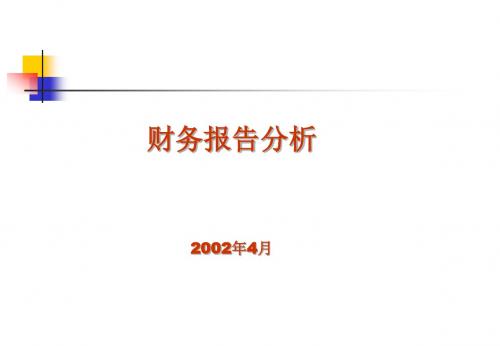 财务报告分析

2002年4月